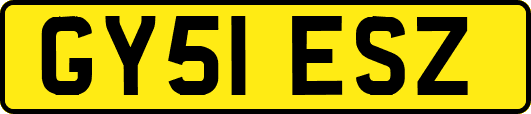 GY51 ESZ